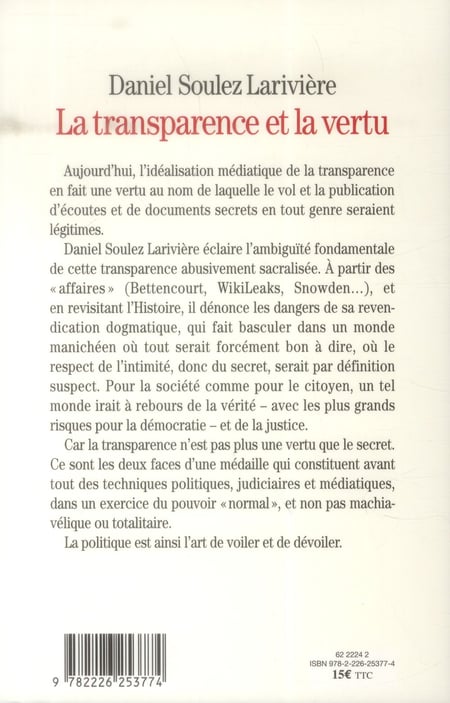 Daniel Soulez Larivière
La transparence et la vertu

Aujourd'hui, l'idéalisation médiatique de la transparence en fait une vertu au nom de laquelle le vol et la publication d'écoutes et de documents secrets en tout genre seraient légitimes.

Daniel Soulez Larivière éclaire l'ambiguïté fondamentale de cette transparence abusivement sacralisée. À partir des « affaires » (Bettencourt, WikiLeaks, Snowden...), et en revisitant l'Histoire, il dénonce les dangers de sa revendication dogmatique, qui fait basculer dans un monde manichéen où tout serait forcément bon à dire, où le respect de l'intimité, donc du secret, serait par définition suspect. Pour la société comme pour le citoyen, un tel monde irait à rebours de la vérité – avec les plus grands risques pour la démocratie – et de la justice.

Car la transparence n'est pas plus une vertu que le secret. Ce sont les deux faces d'une médaille qui constituent avant tout des techniques politiques, judiciaires et médiatiques, dans un exercice du pouvoir « normal », et non pas machiavélique ou totalitaire.

La politique est ainsi l'art de voiler et de dévoiler.

9 782226 253774

62 2224 2
ISBN 978-2-226-25377-4
15€ TTC